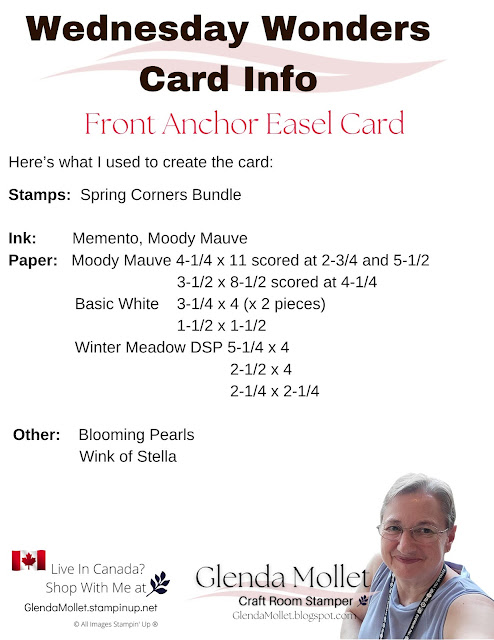 Wednesday Wonders
Card Info

Front Anchor Easel Card

Here's what I used to create the card:

Stamps: Spring Corners Bundle

Ink: Memento, Moody Mauve
Paper: Moody Mauve 4-1/4 x 11 scored at 2-3/4 and 5-1/2
3-1/2 x 8-1/2 scored at 4-1/4
Basic White 3-1/4 x 4 (x 2 pieces)
1-1/2 x 1-1/2
Winter Meadow DSP 5-1/4 x 4
2-1/2 x 4
2-1/4 x 2-1/4

Other: Blooming Pearls
Wink of Stella

Live In Canada?
Shop With Me at
GlendaMollet.stampinup.net
© All Images Stampin' Up ®

Glenda Mollet
Craft Room Stamper
GlendaMollet.blogspot.com